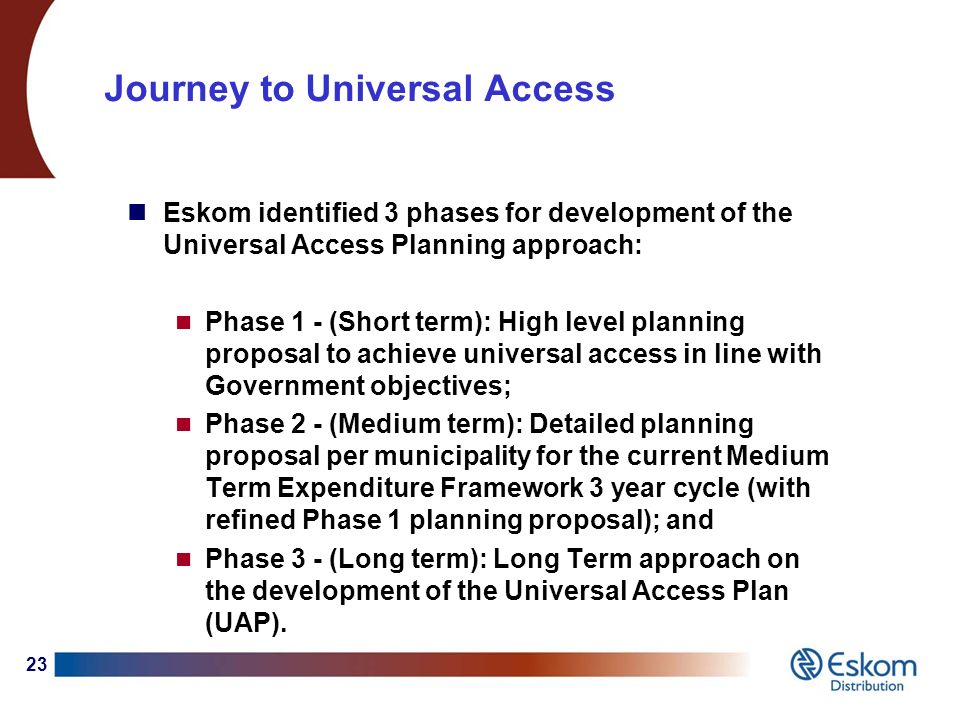 Journey to Universal Access

Eskom identified 3 phases for development of the Universal Access Planning approach:

Phase 1 - (Short term): High level planning proposal to achieve universal access in line with Government objectives;

Phase 2 - (Medium term): Detailed planning proposal per municipality for the current Medium Term Expenditure Framework 3 year cycle (with refined Phase 1 planning proposal); and

Phase 3 - (Long term): Long Term approach on the development of the Universal Access Plan (UAP).

23

Eskom
Distribution